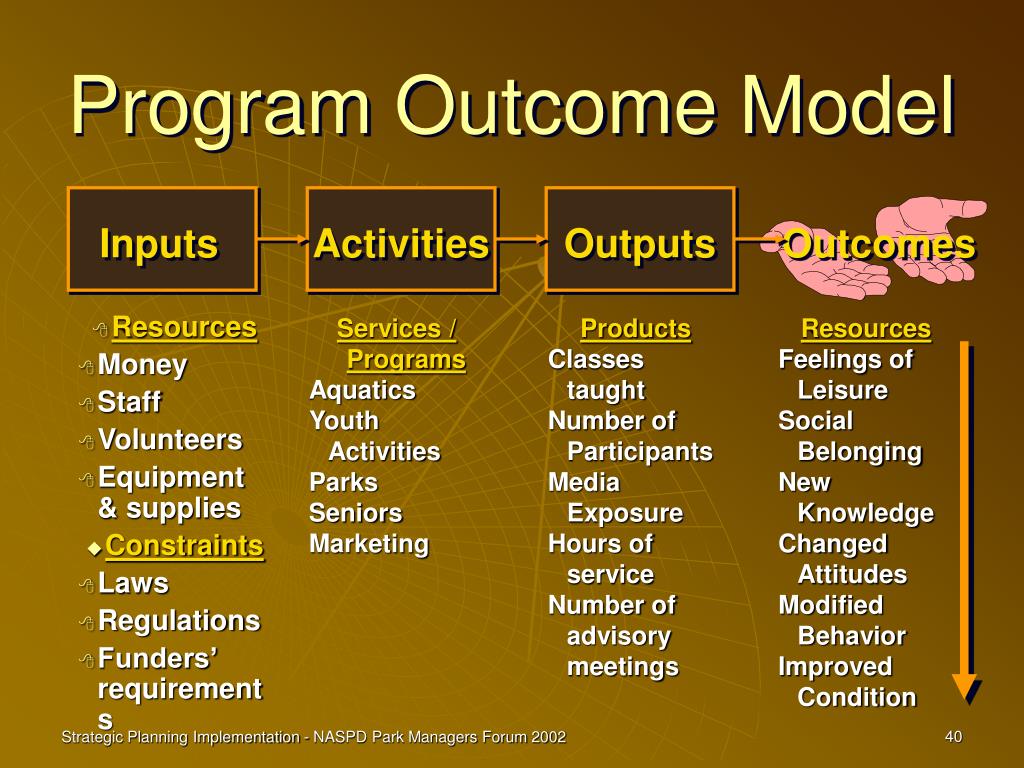 Program Outcome Model

Inputs

Activities

Outputs

Outcomes

Resources
Money
Staff
Volunteers
Equipment & supplies
Constraints
Laws
Regulations
Funders' requirements

Services / Programs
Aquatics
Youth Activities
Parks
Seniors
Marketing

Products
Classes taught
Number of Participants
Media Exposure
Hours of service
Number of advisory meetings

Resources
Feelings of Leisure
Social Belonging
New Knowledge
Changed Attitudes
Modified Behavior
Improved Condition

Strategic Planning Implementation - NASPD Park Managers Forum 2002

40